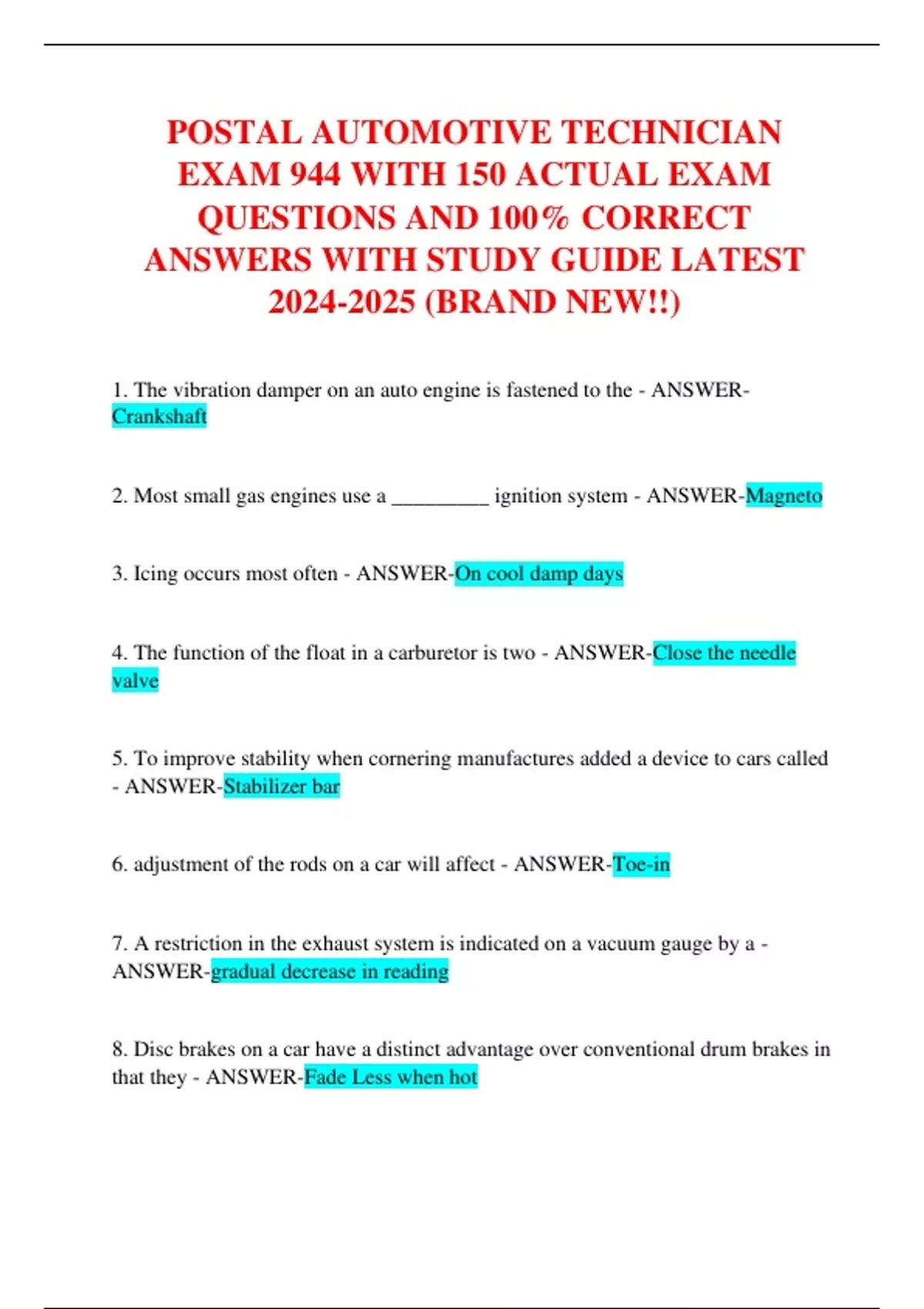 POSTAL AUTOMOTIVE TECHNICIAN EXAM 944 WITH 150 ACTUAL EXAM QUESTIONS AND 100% CORRECT ANSWERS WITH STUDY GUIDE LATEST 2024-2025 (BRAND NEW!!)

1. The vibration damper on an auto engine is fastened to the - ANSWER-Crankshaft

2. Most small gas engines use a _________ ignition system - ANSWER-Magneto

3. Icing occurs most often - ANSWER-On cool damp days

4. The function of the float in a carburetor is two - ANSWER-Close the needle valve

5. To improve stability when cornering manufactures added a device to cars called - ANSWER-Stabilizer bar

6. adjustment of the rods on a car will affect - ANSWER-Toe-in

7. A restriction in the exhaust system is indicated on a vacuum gauge by a - ANSWER-gradual decrease in reading

8. Disc brakes on a car have a distinct advantage over conventional drum brakes in that they - ANSWER-Fade Less when hot